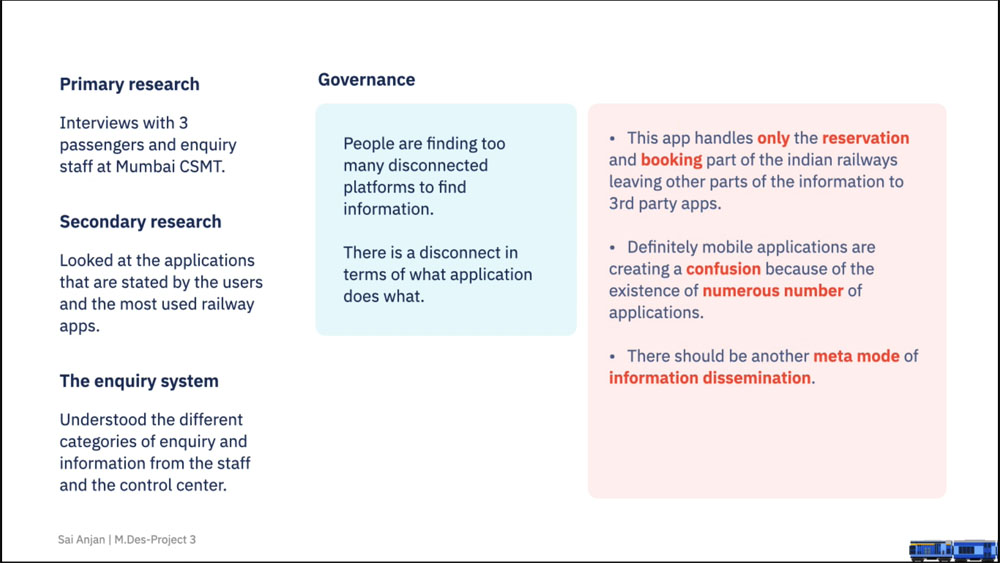 Primary research

Interviews with 3 passengers and enquiry staff at Mumbai CSMT.

Secondary research

Looked at the applications that are stated by the users and the most used railway apps.

The enquiry system

Understood the different categories of enquiry and information from the staff and the control center.

Governance

People are finding too many disconnected platforms to find information.

There is a disconnect in terms of what application does what.

• This app handles only the reservation and booking part of the indian railways leaving other parts of the information to 3rd party apps.

• Definitely mobile applications are creating a confusion because of the existence of numerous number of applications.

• There should be another meta mode of information dissemination.

Sai Anjan | M.Des-Project 3